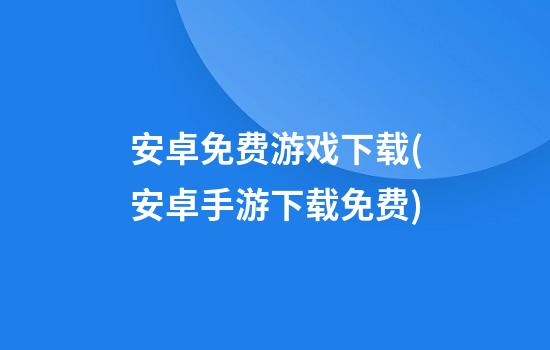 安卓免费游戏下载(安卓手游下载免费)